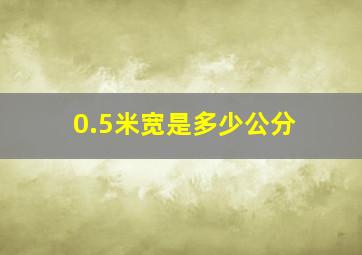 0.5米宽是多少公分